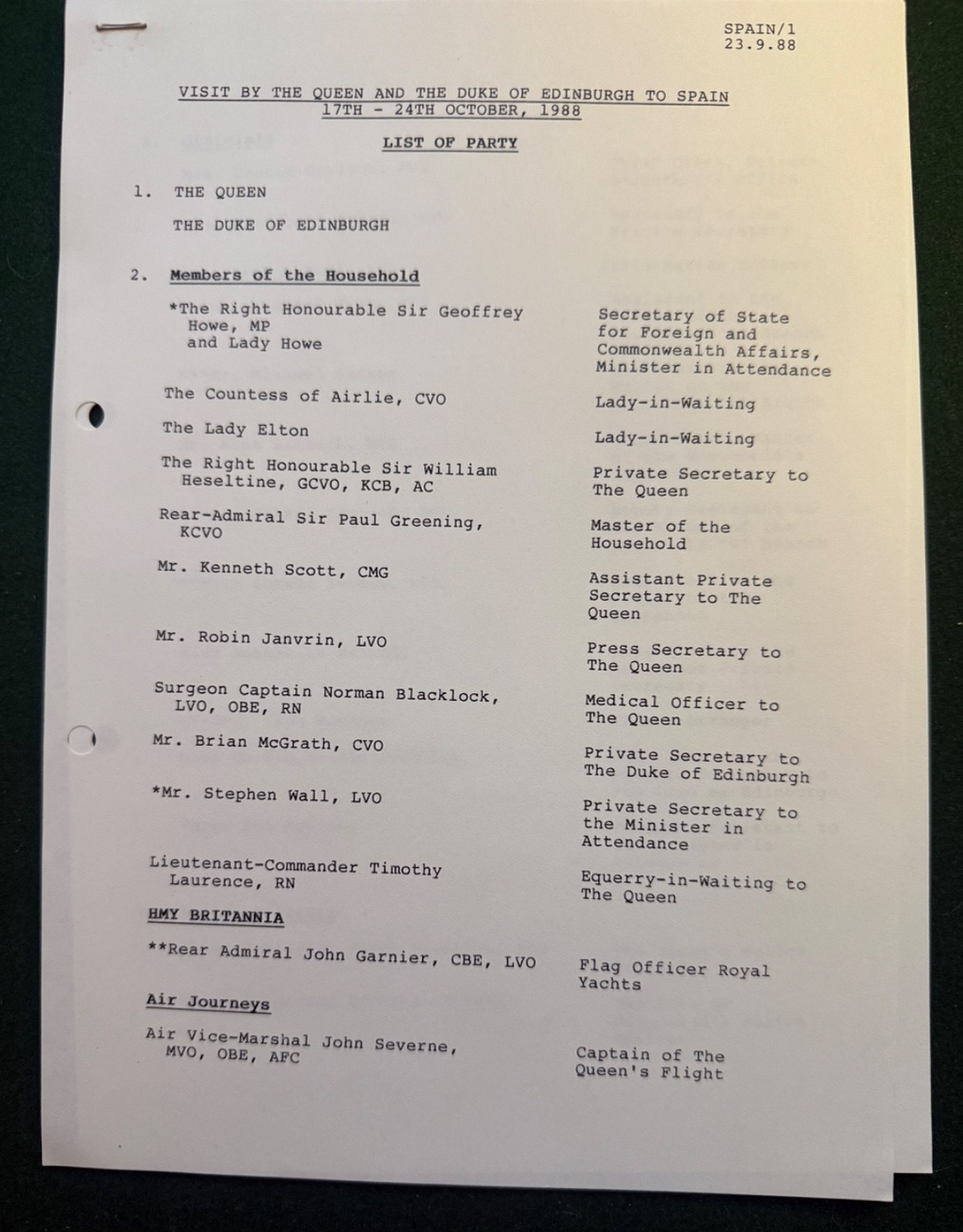 SPAIN/1
23.9.88

VISIT BY THE QUEEN AND THE DUKE OF EDINBURGH TO SPAIN
17TH - 24TH OCTOBER, 1988

LIST OF PARTY

1. THE QUEEN

THE DUKE OF EDINBURGH

2. Members of the Household

*The Right Honourable Sir Geoffrey Howe, MP and Lady Howe

Secretary of State for Foreign and Commonwealth Affairs, Minister in Attendance

The Countess of Airlie, CVO

Lady-in-Waiting

The Lady Elton

Lady-in-Waiting

The Right Honourable Sir William Heseltine, GCVO, KCB, AC

Private Secretary to The Queen

Rear-Admiral Sir Paul Greening, KCVO

Master of the Household

Mr. Kenneth Scott, CMG

Assistant Private Secretary to The Queen

Mr. Robin Janvrin, LVO

Press Secretary to The Queen

Surgeon Captain Norman Blacklock, LVO, OBE, RN

Medical Officer to The Queen

Mr. Brian McGrath, CVO

Private Secretary to The Duke of Edinburgh

*Mr. Stephen Wall, LVO

Private Secretary to the Minister in Attendance

Lieutenant-Commander Timothy Laurence, RN

Equerry-in-Waiting to The Queen

HMY BRITANNIA

**Rear Admiral John Garnier, CBE, LVO

Flag Officer Royal Yachts

Air Journeys

Air Vice-Marshal John Severne, MVO, OBE, AFC

Captain of The Queen's Flight